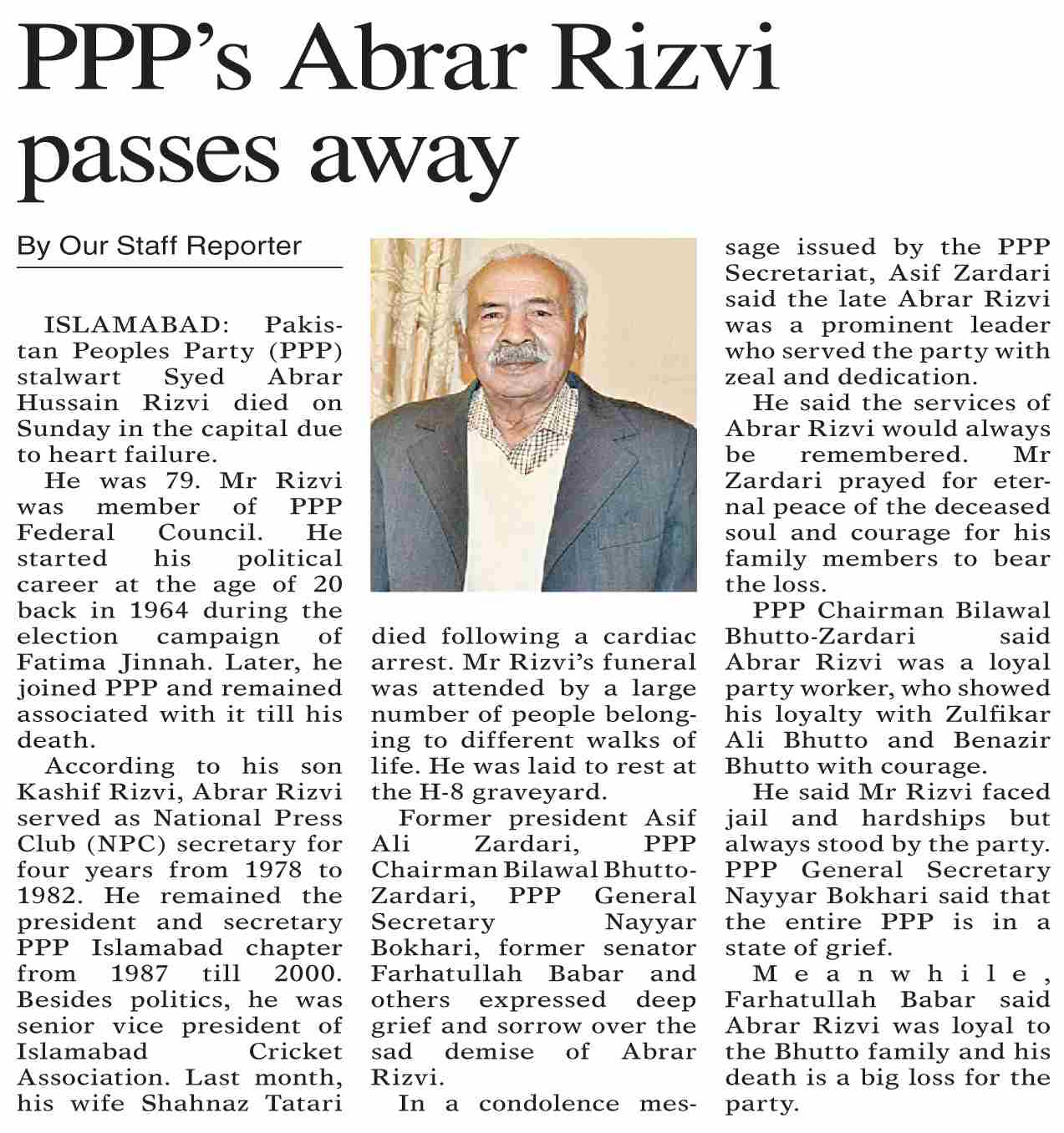 PPP's Abrar Rizvi passes away

By Our Staff Reporter

ISLAMABAD: Pakistan Peoples Party (PPP) stalwart Syed Abrar Hussain Rizvi died on Sunday in the capital due to heart failure.

He was 79. Mr Rizvi was member of PPP Federal Council. He started his political career at the age of 20 back in 1964 during the election campaign of Fatima Jinnah. Later, he joined PPP and remained associated with it till his death.

According to his son Kashif Rizvi, Abrar Rizvi served as National Press Club (NPC) secretary for four years from 1978 to 1982. He remained the president and secretary PPP Islamabad chapter from 1987 till 2000. Besides politics, he was senior vice president of Islamabad Cricket Association. Last month, his wife Shahnaz Tatari died following a cardiac arrest. Mr Rizvi's funeral was attended by a large number of people belonging to different walks of life. He was laid to rest at the H-8 graveyard.

Former president Asif Ali Zardari, PPP Chairman Bilawal Bhutto-Zardari, PPP General Secretary Nayyar Bokhari, former senator Farhatullah Babar and others expressed deep grief and sorrow over the sad demise of Abrar Rizvi.

In a condolence message issued by the PPP Secretariat, Asif Zardari said the late Abrar Rizvi was a prominent leader who served the party with zeal and dedication.

He said the services of Abrar Rizvi would always be remembered. Mr Zardari prayed for eternal peace of the deceased soul and courage for his family members to bear the loss.

PPP Chairman Bilawal Bhutto-Zardari said Abrar Rizvi was a loyal party worker, who showed his loyalty with Zulfikar Ali Bhutto and Benazir Bhutto with courage.

He said Mr Rizvi faced jail and hardships but always stood by the party. PPP General Secretary Nayyar Bokhari said that the entire PPP is in a state of grief.

Meanwhile, Farhatullah Babar said Abrar Rizvi was loyal to the Bhutto family and his death is a big loss for the party.